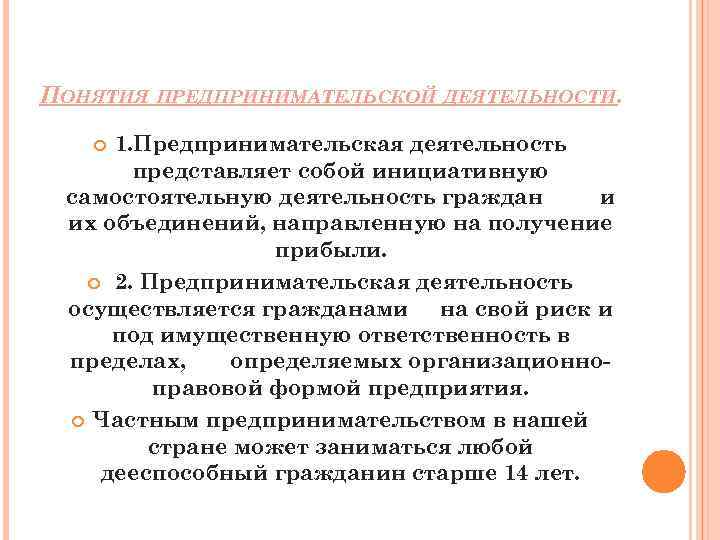 Понятия предпринимательской деятельности.

1.Предпринимательская деятельность представляет собой инициативную самостоятельную деятельность граждан и их объединений, направленную на получение прибыли.

2. Предпринимательская деятельность осуществляется гражданами на свой риск и под имущественную ответственность в пределах, определяемых организационно-правовой формой предприятия.

Частным предпринимательством в нашей стране может заниматься любой дееспособный гражданин старше 14 лет.